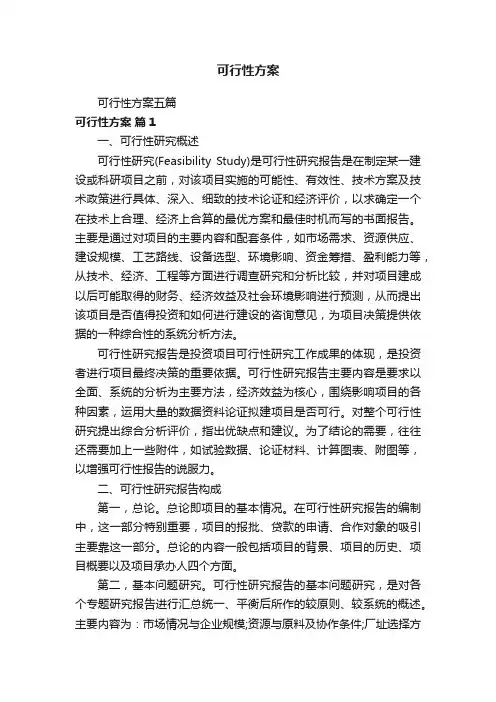 可行性方案

可行性方案五篇

可行性方案 篇1

一、可行性研究概述

可行性研究(Feasibility Study)是可行性研究报告是在制定某一建设或科研项目之前，对该项目实施的可能性、有效性、技术方案及技术政策进行具体、深入、细致的技术论证和经济评价，以求确定一个在技术上合理、经济上合算的最优方案和最佳时机而写的书面报告。主要是通过对项目的主要内容和配套条件，如市场需求、资源供应、建设规模、工艺路线、设备选型、环境影响、资金筹措、盈利能力等，从技术、经济、工程等方面进行调查研究和分析比较，并对项目建成以后可能取得的财务、经济效益及社会环境影响进行预测，从而提出该项目是否值得投资和如何进行建设的咨询意见，为项目决策提供依据的一种综合性的系统分析方法。

可行性研究报告是投资项目可行性研究工作成果的体现，是投资者进行项目最终决策的重要依据。可行性研究报告主要内容是要求以全面、系统的分析为主要方法，经济效益为核心，围绕影响项目的各种因素，运用大量的数据资料论证拟建项目是否可行。对整个可行性研究提出综合分析评价，指出优缺点和建议。为了结论的需要，往往还需要加上一些附件，如试验数据、论证材料、计算图表、附图等，以增强可行性报告的说服力。

二、可行性研究报告构成

第一，总论。总论即项目的基本情况。在可行性研究报告的编制中，这一部分特别重要，项目的报批、贷款的申请、合作对象的吸引主要靠这一部分。总论的内容一般包括项目的背景、项目的历史、项目概要以及项目承办人四个方面。

第二，基本问题研究。可行性研究报告的基本问题研究，是对各个专题研究报告进行汇总统一、平衡后所作的较原则、较系统的概述。主要内容为：市场情况与企业规模;资源与原料及协作条件;厂址选择方